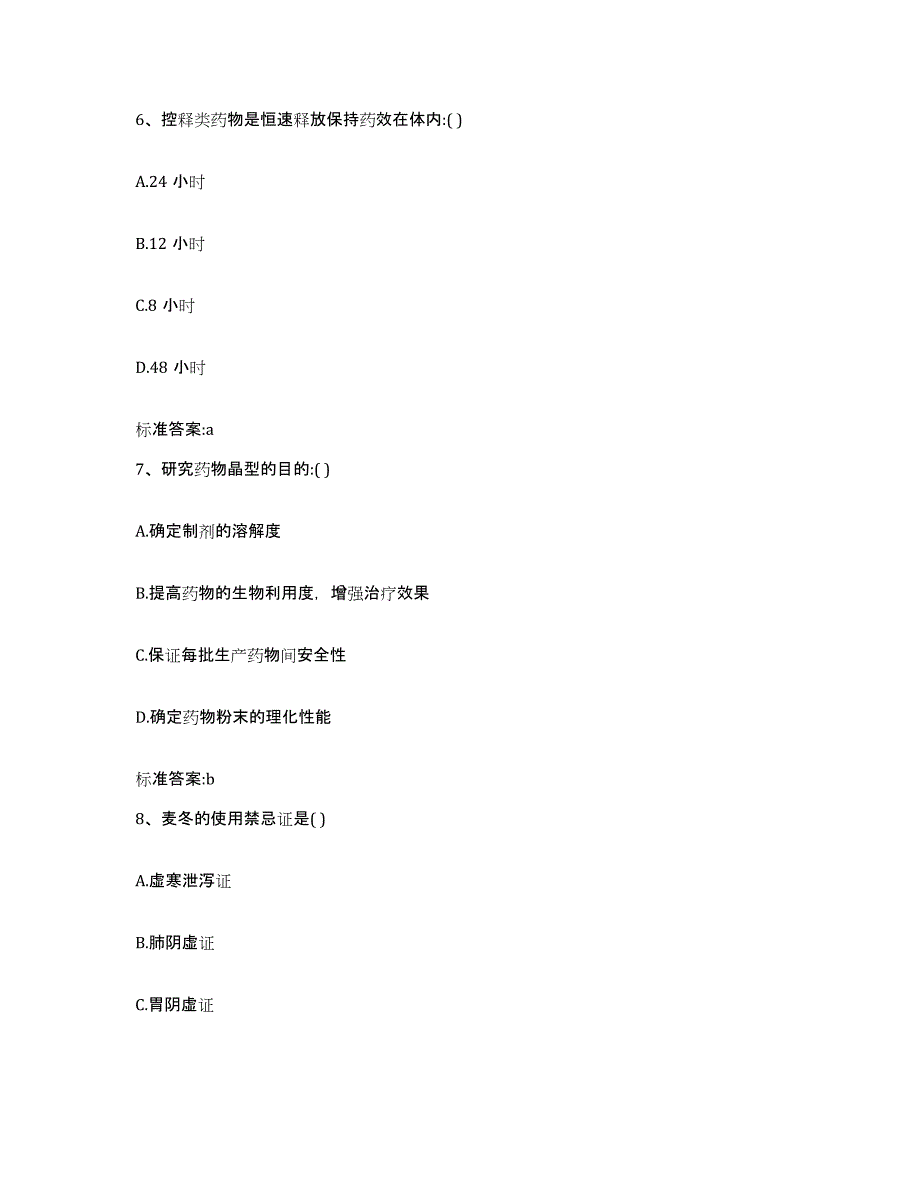 6、控释类药物是恒速释放保持药效在体内:( )

A.24 小时

B.12 小时

C.8 小时

D.48 小时

标准答案:a

7、研究药物晶型的目的:( )

A.确定制剂的溶解度

B.提高药物的生物利用度，增强治疗效果

C.保证每批生产药物间安全性

D.确定药物粉末的理化性能

标准答案:b

8、麦冬的使用禁忌证是( )

A.虚寒泄泻证

B.肺阴虚证

C.胃阴虚证